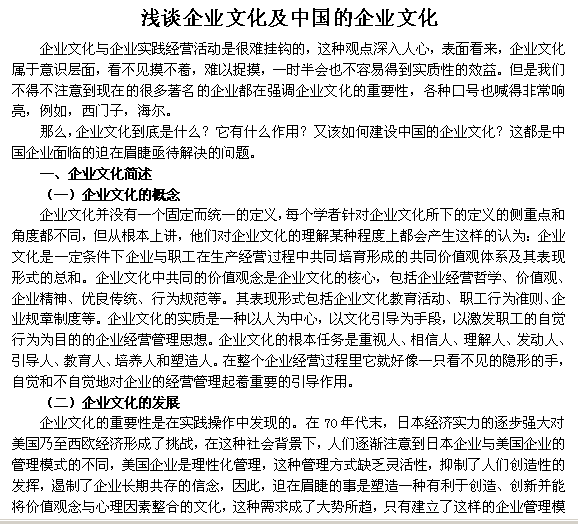 浅谈企业文化及中国的企业文化

企业文化与企业实践经营活动是很难挂钩的，这种观点深入人心，表面看来，企业文化属于意识层面，看不见摸不着，难以捉摸，一时半会也不容易得到实质性的效益。但是我们不得不注意到现在的很多著名的企业都在强调企业文化的重要性，各种口号也喊得非常响亮，例如，西门子，海尔。

那么，企业文化到底是什么？它有什么作用？又该如何建设中国的企业文化？这都是中国企业面临的迫在眉睫亟待解决的问题。

一、企业文化简述

（一）企业文化的概念

企业文化并没有一个固定而统一的定义，每个学者针对企业文化所下的定义的侧重点和角度都不同，但从根本上讲，他们对企业文化的理解某种程度上都会产生这样的认为：企业文化是一定条件下企业与职工在生产经营过程中共同培育形成的共同价值观体系及其表现形式的总和。企业文化中共同的价值观念是企业文化的核心，包括企业经营哲学、价值观、企业精神、优良传统、行为规范等。其表现形式包括企业文化教育活动、职工行为准则、企业规章制度等。企业文化的实质是一种以人为中心，以文化引导为手段，以激发职工的自觉行为为目的的企业经营管理思想。企业文化的根本任务是重视人、相信人、理解人、发动人、引导人、教育人、培养人和塑造人。在整个企业经营过程里它就好像一只看不见的隐形的手，自觉和不自觉地对企业的经营管理起着重要的引导作用。

（二）企业文化的发展

企业文化的重要性是在实践操作中发现的。在 70 年代末，日本经济实力的逐步强大对美国乃至西欧经济形成了挑战，在这种社会背景下，人们逐渐注意到日本企业与美国企业的管理模式的不同，美国企业是理性化管理，这种管理方式缺乏灵活性，抑制了人们创造性的发挥，遏制了企业长期共存的信念，因此，迫在眉睫的事是塑造一种有利于创造、创新并能将价值观念与心理因素整合的文化，这种需求成了大势所趋，只有建立了这样的企业管理模